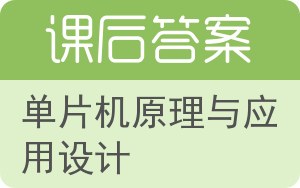 课后答案

单片机原理与应用设计